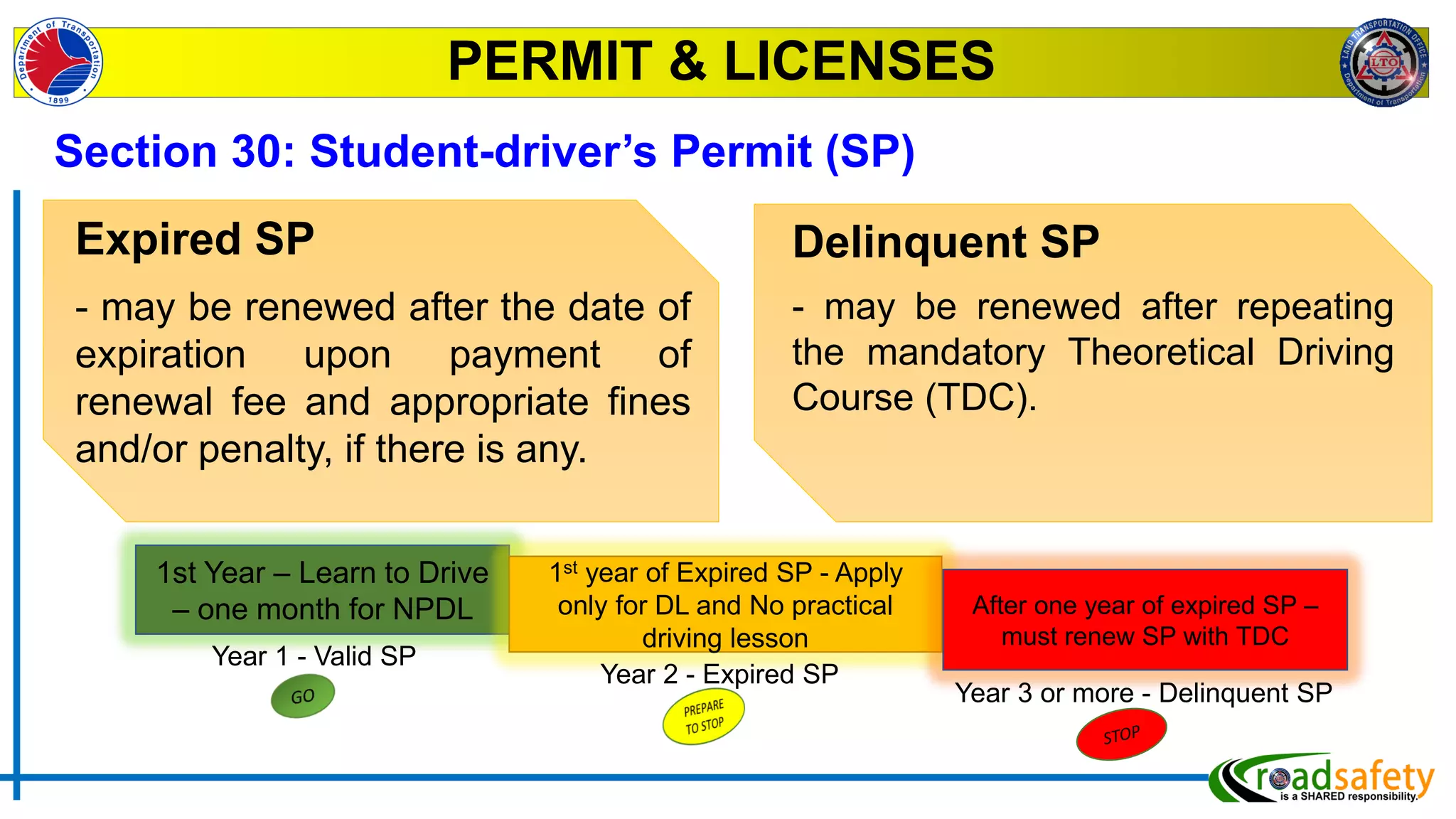 Department of Transportation 1899

PERMIT & LICENSES

LAND TRANSPORTATION OFFICE LTO Department of Transportation

Section 30: Student-driver's Permit (SP)

Expired SP

- may be renewed after the date of expiration upon payment of renewal fee and appropriate fines and/or penalty, if there is any.

Delinquent SP

- may be renewed after repeating the mandatory Theoretical Driving Course (TDC).

1st Year – Learn to Drive – one month for NPDL

Year 1 - Valid SP

GO

$1^{st}$ year of Expired SP - Apply only for DL and No practical driving lesson

Year 2 - Expired SP

PREPARE TO STOP

After one year of expired SP – must renew SP with TDC

Year 3 or more - Delinquent SP

STOP

roadsafety is a SHARED responsibility.